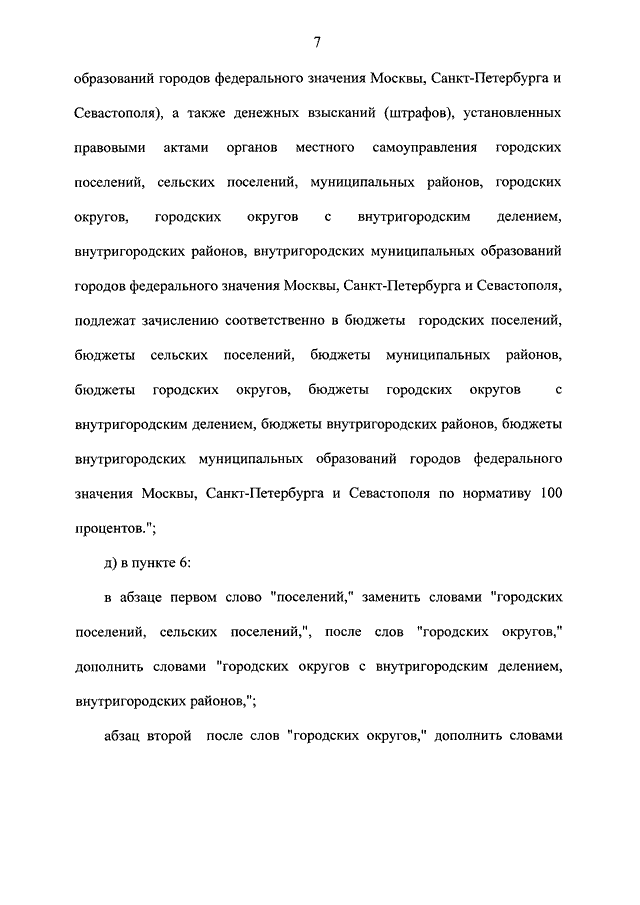 7

образований городов федерального значения Москвы, Санкт-Петербурга и Севастополя), а также денежных взысканий (штрафов), установленных правовыми актами органов местного самоуправления городских поселений, сельских поселений, муниципальных районов, городских округов, городских округов с внутригородским делением, внутригородских районов, внутригородских муниципальных образований городов федерального значения Москвы, Санкт-Петербурга и Севастополя, подлежат зачислению соответственно в бюджеты городских поселений, бюджеты сельских поселений, бюджеты муниципальных районов, бюджеты городских округов, бюджеты городских округов с внутригородским делением, бюджеты внутригородских районов, бюджеты внутригородских муниципальных образований городов федерального значения Москвы, Санкт-Петербурга и Севастополя по нормативу 100 процентов.";

д) в пункте 6:

в абзаце первом слово "поселений," заменить словами "городских поселений, сельских поселений,", после слов "городских округов," дополнить словами "городских округов с внутригородским делением, внутригородских районов,";

абзац второй после слов "городских округов," дополнить словами